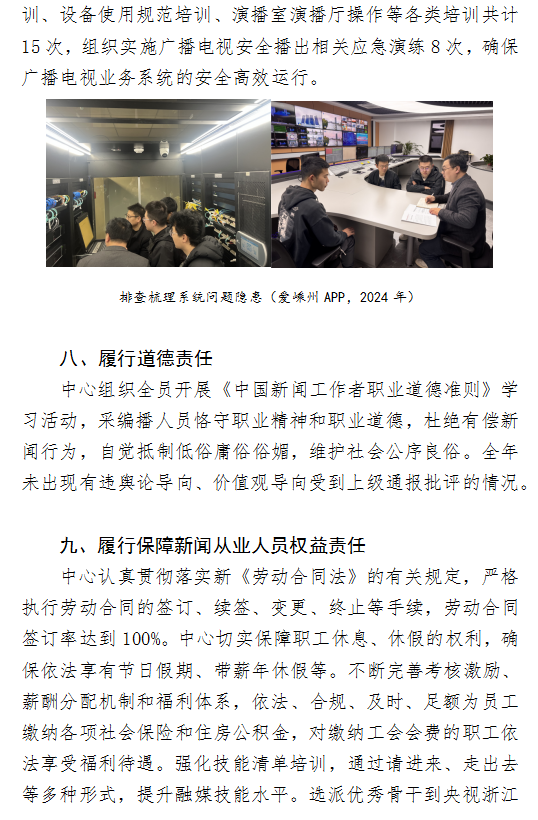 训、设备使用规范培训、演播室演播厅操作等各类培训共计15次，组织实施广播电视安全播出相关应急演练8次，确保广播电视业务系统的安全高效运行。

排查梳理系统问题隐患（爱嵊州APP，2024年）

八、履行道德责任

中心组织全员开展《中国新闻工作者职业道德准则》学习活动，采编播人员恪守职业精神和职业道德，杜绝有偿新闻行为，自觉抵制低俗庸俗俗媚，维护社会公序良俗。全年未出现有违舆论导向、价值观导向受到上级通报批评的情况。

九、履行保障新闻从业人员权益责任

中心认真贯彻落实新《劳动合同法》的有关规定，严格执行劳动合同的签订、续签、变更、终止等手续，劳动合同签订率达到100%。中心切实保障职工休息、休假的权利，确保依法享有节日假期、带薪年休假等。不断完善考核激励、薪酬分配机制和福利体系，依法、合规、及时、足额为员工缴纳各项社会保险和住房公积金，对缴纳工会会费的职工依法享受福利待遇。强化技能清单培训，通过请进来、走出去等多种形式，提升融媒技能水平。选派优秀骨干到央视浙江